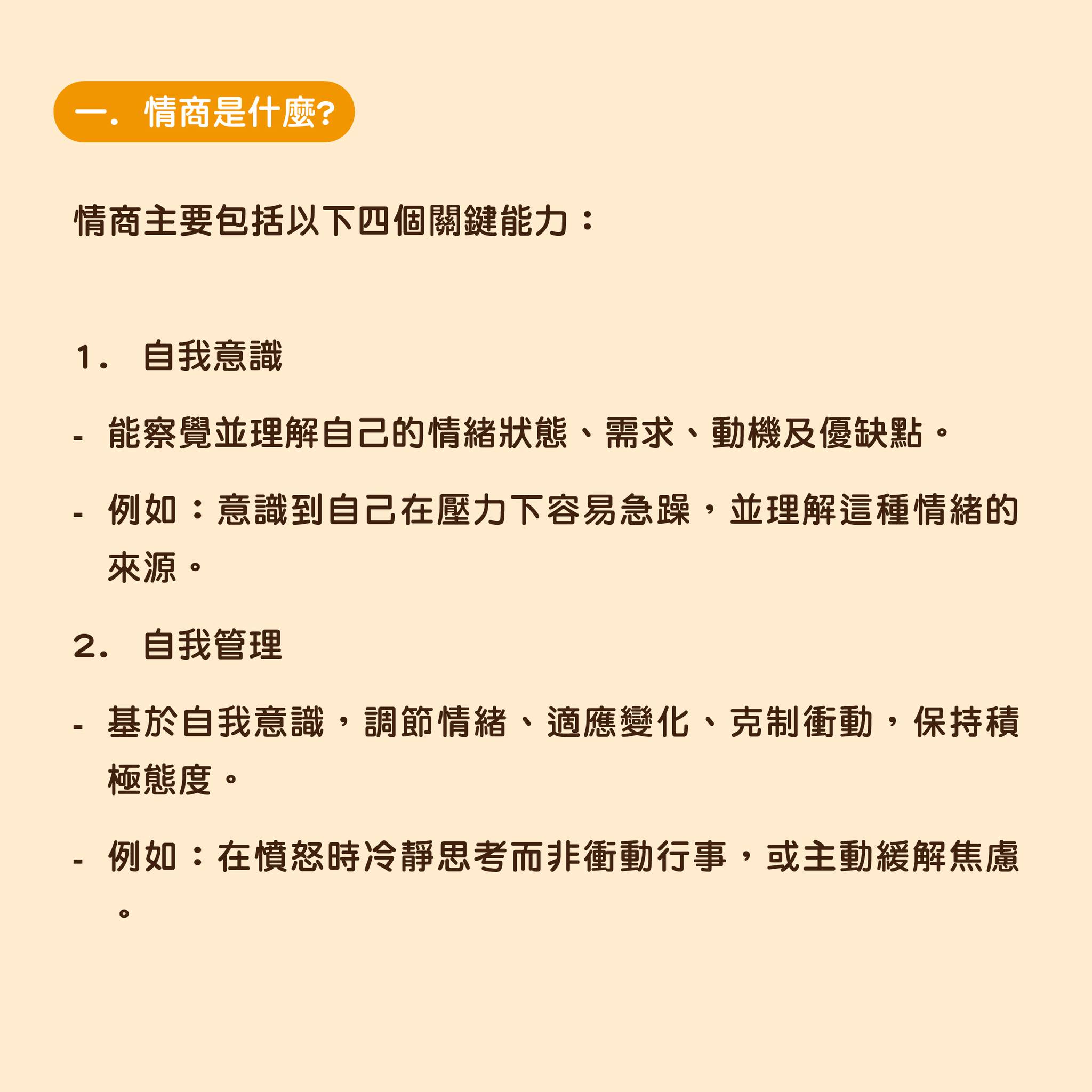 一. 情商是什麼?

情商主要包括以下四個關鍵能力：

1. 自我意識

- 能察覺並理解自己的情緒狀態、需求、動機及優缺點。

- 例如：意識到自己在壓力下容易急躁，並理解這種情緒的來源。

2. 自我管理

- 基於自我意識，調節情緒、適應變化、克制衝動，保持積極態度。

- 例如：在憤怒時冷靜思考而非衝動行事，或主動緩解焦慮。